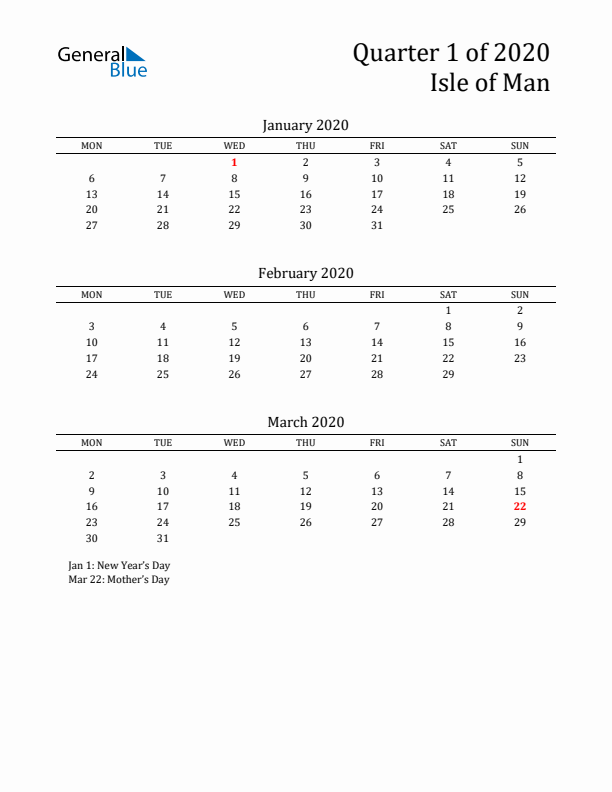 General Blue

Quarter 1 of 2020
Isle of Man

January 2020

| MON | TUE | WED | THU | FRI | SAT | SUN |
|---|---|---|---|---|---|---|
| | | 1 | 2 | 3 | 4 | 5 |
| 6 | 7 | 8 | 9 | 10 | 11 | 12 |
| 13 | 14 | 15 | 16 | 17 | 18 | 19 |
| 20 | 21 | 22 | 23 | 24 | 25 | 26 |
| 27 | 28 | 29 | 30 | 31 | | |

February 2020

| MON | TUE | WED | THU | FRI | SAT | SUN |
|---|---|---|---|---|---|---|
| | | | | | 1 | 2 |
| 3 | 4 | 5 | 6 | 7 | 8 | 9 |
| 10 | 11 | 12 | 13 | 14 | 15 | 16 |
| 17 | 18 | 19 | 20 | 21 | 22 | 23 |
| 24 | 25 | 26 | 27 | 28 | 29 | |

March 2020

| MON | TUE | WED | THU | FRI | SAT | SUN |
|---|---|---|---|---|---|---|
| | | | | | | 1 |
| 2 | 3 | 4 | 5 | 6 | 7 | 8 |
| 9 | 10 | 11 | 12 | 13 | 14 | 15 |
| 16 | 17 | 18 | 19 | 20 | 21 | 22 |
| 23 | 24 | 25 | 26 | 27 | 28 | 29 |
| 30 | 31 | | | | | |

Jan 1: New Year's Day
Mar 22: Mother's Day